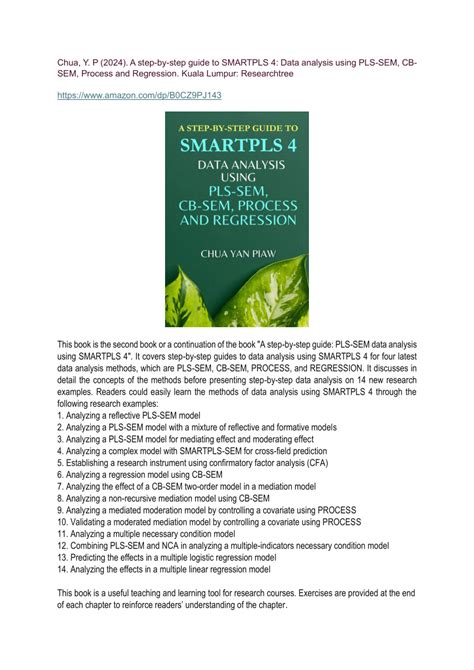 Chua, Y. P (2024). A step-by-step guide to SMARTPLS 4: Data analysis using PLS-SEM, CB-SEM, Process and Regression. Kuala Lumpur: Researchtree

https://www.amazon.com/dp/B0CZ9PJ143

A STEP-BY-STEP GUIDE TO
SMARTPLS 4
DATA ANALYSIS USING
PLS-SEM, CB-SEM, PROCESS AND REGRESSION

CHUA YAN PIAW

This book is the second book or a continuation of the book "A step-by-step guide: PLS-SEM data analysis using SMARTPLS 4". It covers step-by-step guides to data analysis using SMARTPLS 4 for four latest data analysis methods, which are PLS-SEM, CB-SEM, PROCESS, and REGRESSION. It discusses in detail the concepts of the methods before presenting step-by-step data analysis on 14 new research examples. Readers could easily learn the methods of data analysis using SMARTPLS 4 through the following research examples:
1. Analyzing a reflective PLS-SEM model
2. Analyzing a PLS-SEM model with a mixture of reflective and formative models
3. Analyzing a PLS-SEM model for mediating effect and moderating effect
4. Analyzing a complex model with SMARTPLS-SEM for cross-field prediction
5. Establishing a research instrument using confirmatory factor analysis (CFA)
6. Analyzing a regression model using CB-SEM
7. Analyzing the effect of a CB-SEM two-order model in a mediation model
8. Analyzing a non-recursive mediation model using CB-SEM
9. Analyzing a mediated moderation model by controlling a covariate using PROCESS
10. Validating a moderated mediation model by controlling a covariate using PROCESS
11. Analyzing a multiple necessary condition model
12. Combining PLS-SEM and NCA in analyzing a multiple-indicators necessary condition model
13. Predicting the effects in a multiple logistic regression model
14. Analyzing the effects in a multiple linear regression model

This book is a useful teaching and learning tool for research courses. Exercises are provided at the end of each chapter to reinforce readers' understanding of the chapter.